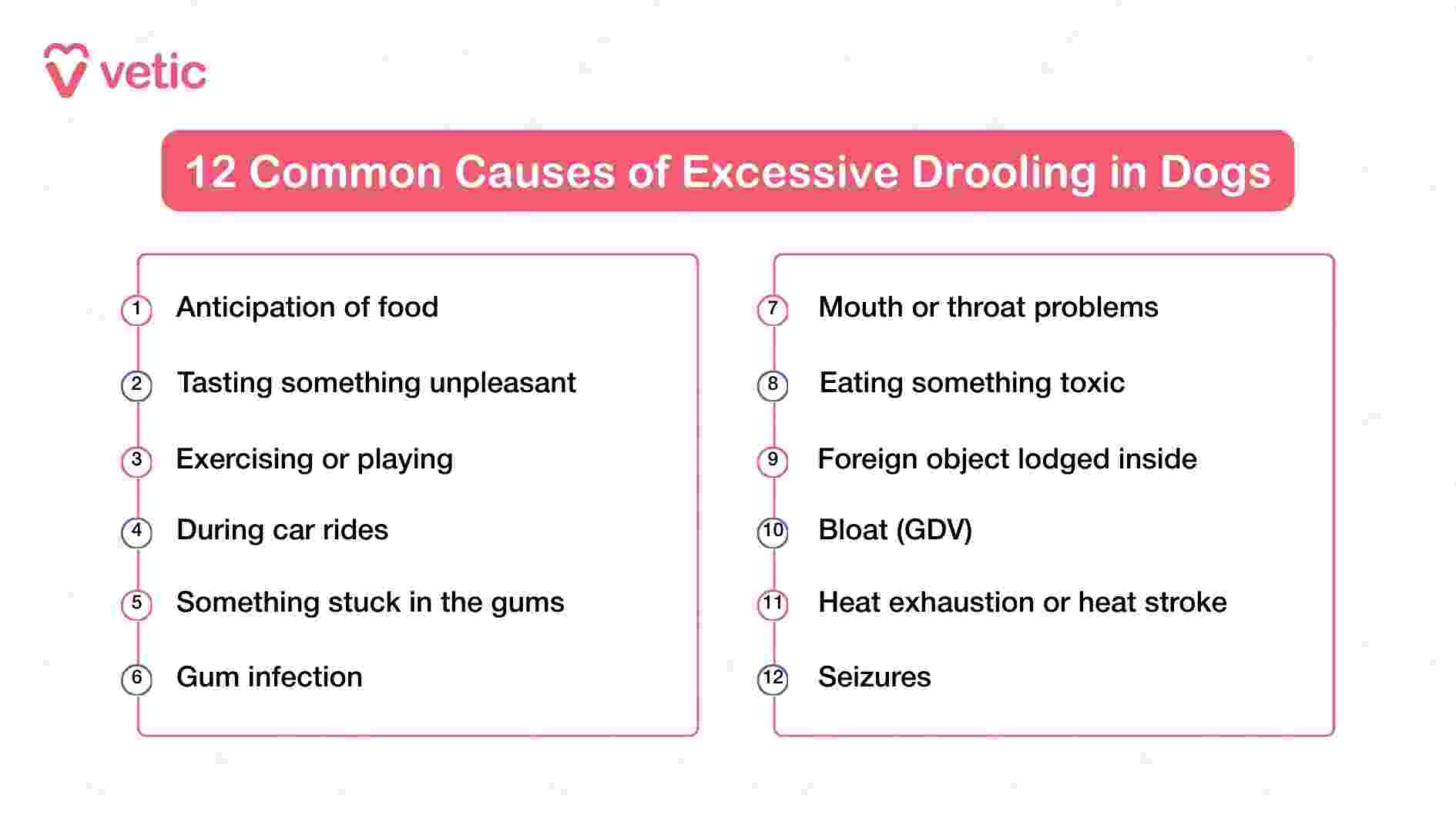 vetic

12 Common Causes of Excessive Drooling in Dogs

1 Anticipation of food

2 Tasting something unpleasant

3 Exercising or playing

4 During car rides

5 Something stuck in the gums

6 Gum infection

7 Mouth or throat problems

8 Eating something toxic

9 Foreign object lodged inside

10 Bloat (GDV)

11 Heat exhaustion or heat stroke

12 Seizures